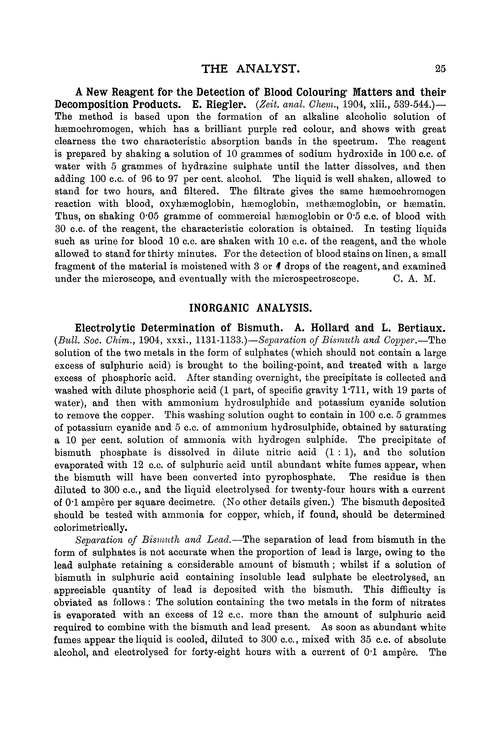 THE ANALYST. 25

A New Reagent for the Detection of Blood Colouring Matters and their Decomposition Products. E. Riegler. (Zeit. anal. Chem., 1904, xlii., 539-544.)—The method is based upon the formation of an alkaline alcoholic solution of hæmochromogen, which has a brilliant purple red colour, and shows with great clearness the two characteristic absorption bands in the spectrum. The reagent is prepared by shaking a solution of 10 grammes of sodium hydroxide in 100 c.c. of water with 5 grammes of hydrazine sulphate until the latter dissolves, and then adding 100 c.c. of 96 to 97 per cent. alcohol. The liquid is well shaken, allowed to stand for two hours, and filtered. The filtrate gives the same hæmochromogen reaction with blood, oxyhæmoglobin, hæmoglobin, methæmoglobin, or hæmatin. Thus, on shaking 0·05 gramme of commercial hæmoglobin or 0·5 c.c. of blood with 30 c.c. of the reagent, the characteristic coloration is obtained. In testing liquids such as urine for blood 10 c.c. are shaken with 10 c.c. of the reagent, and the whole allowed to stand for thirty minutes. For the detection of blood stains on linen, a small fragment of the material is moistened with 3 or 4 drops of the reagent, and examined under the microscope, and eventually with the microspectroscope. C. A. M.

INORGANIC ANALYSIS.

Electrolytic Determination of Bismuth. A. Hollard and L. Bertiaux. (Bull. Soc. Chim., 1904, xxxi., 1131-1133.)—Separation of Bismuth and Copper.—The solution of the two metals in the form of sulphates (which should not contain a large excess of sulphuric acid) is brought to the boiling-point, and treated with a large excess of phosphoric acid. After standing overnight, the precipitate is collected and washed with dilute phosphoric acid (1 part, of specific gravity 1·711, with 19 parts of water), and then with ammonium hydrosulphide and potassium cyanide solution to remove the copper. This washing solution ought to contain in 100 c.c. 5 grammes of potassium cyanide and 5 c.c. of ammonium hydrosulphide, obtained by saturating a 10 per cent. solution of ammonia with hydrogen sulphide. The precipitate of bismuth phosphate is dissolved in dilute nitric acid (1 : 1), and the solution evaporated with 12 c.c. of sulphuric acid until abundant white fumes appear, when the bismuth will have been converted into pyrophosphate. The residue is then diluted to 300 c.c., and the liquid electrolysed for twenty-four hours with a current of 0·1 ampère per square decimetre. (No other details given.) The bismuth deposited should be tested with ammonia for copper, which, if found, should be determined colorimetrically.

Separation of Bismuth and Lead.—The separation of lead from bismuth in the form of sulphates is not accurate when the proportion of lead is large, owing to the lead sulphate retaining a considerable amount of bismuth; whilst if a solution of bismuth in sulphuric acid containing insoluble lead sulphate be electrolysed, an appreciable quantity of lead is deposited with the bismuth. This difficulty is obviated as follows: The solution containing the two metals in the form of nitrates is evaporated with an excess of 12 c.c. more than the amount of sulphuric acid required to combine with the bismuth and lead present. As soon as abundant white fumes appear the liquid is cooled, diluted to 300 c.c., mixed with 35 c.c. of absolute alcohol, and electrolysed for forty-eight hours with a current of 0·1 ampère. The